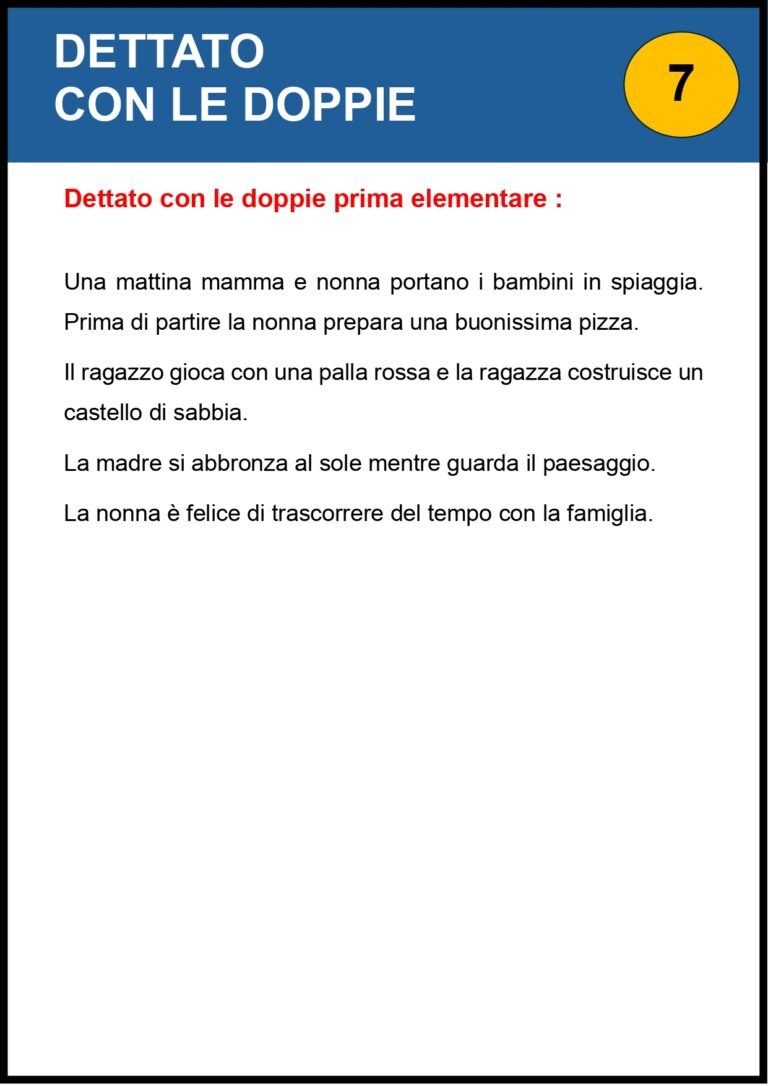 DETTATO
CON LE DOPPIE

7

Dettato con le doppie prima elementare :

Una mattina mamma e nonna portano i bambini in spiaggia. Prima di partire la nonna prepara una buonissima pizza.

Il ragazzo gioca con una palla rossa e la ragazza costruisce un castello di sabbia.

La madre si abbronza al sole mentre guarda il paesaggio.

La nonna è felice di trascorrere del tempo con la famiglia.